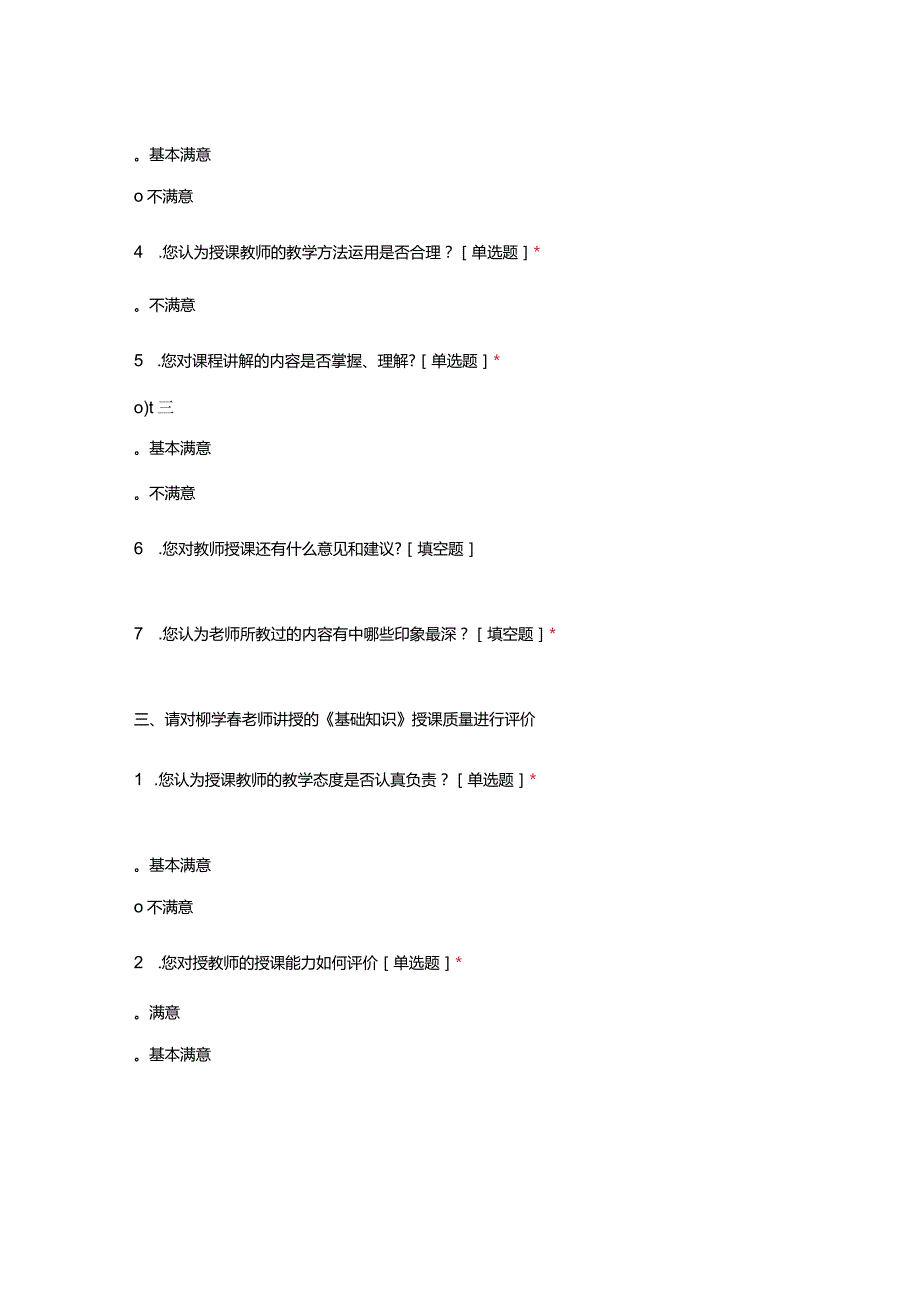 。基本满意

o 不满意

4 .您认为授课教师的教学方法运用是否合理？［单选题］*

。不满意

5 .您对课程讲解的内容是否掌握、理解?［单选题］*

o)t 三

。基本满意

。不满意

6 .您对教师授课还有什么意见和建议?［填空题］

7 .您认为老师所教过的内容有中哪些印象最深？［填空题］*

三、请对柳学春老师讲授的《基础知识》授课质量进行评价

1 .您认为授课教师的教学态度是否认真负责？［单选题］*

。基本满意

o 不满意

2 .您对授教师的授课能力如何评价［单选题］*

。满意

。基本满意